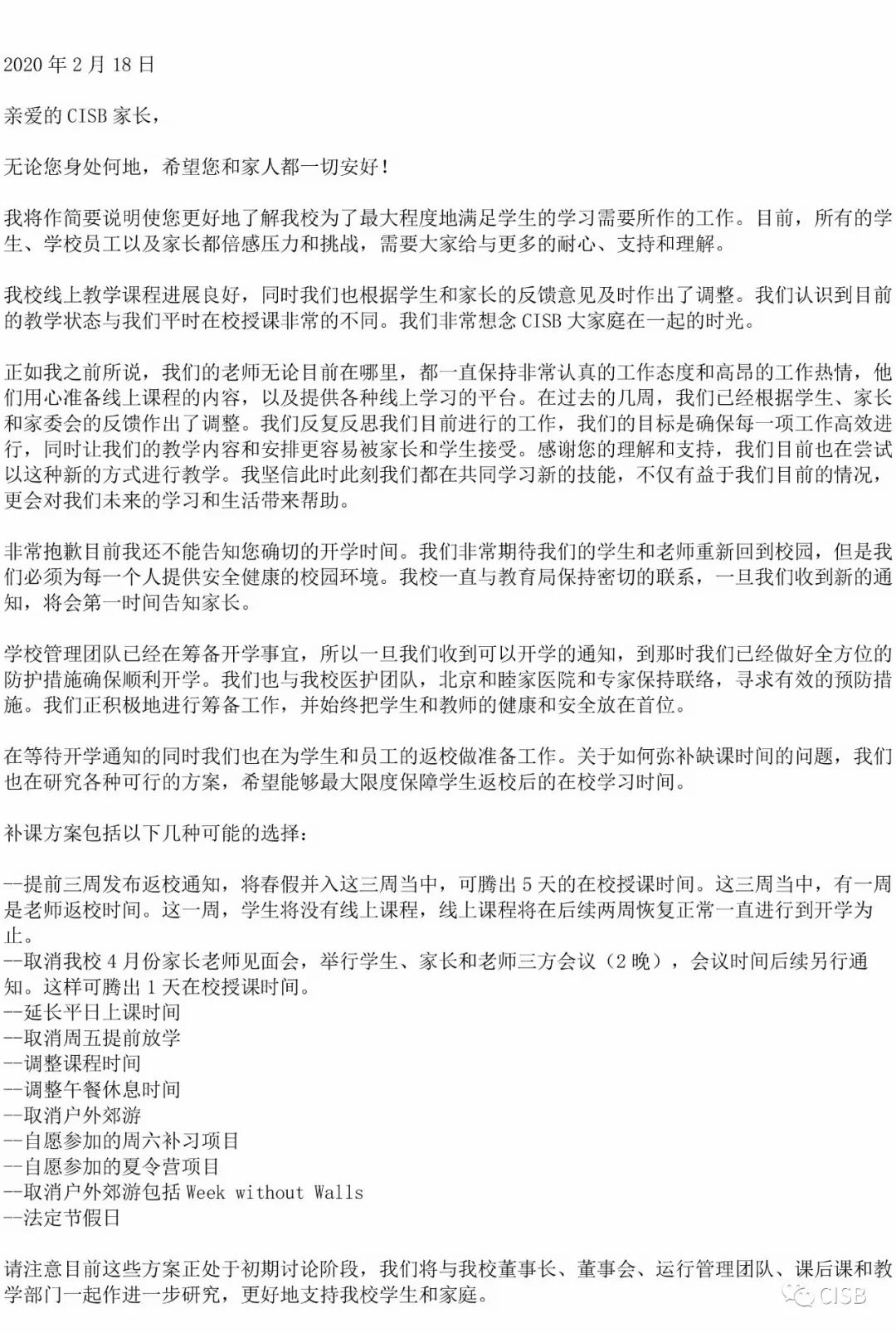 2020 年 2 月 18 日

亲爱的 CISB 家长，

无论您身处何地，希望您和家人都一切安好！

我将作简要说明使您更好地了解我校为了最大程度地满足学生的学习需要所作的工作。目前，所有的学生、学校员工以及家长都倍感压力和挑战，需要大家给与更多的耐心、支持和理解。

我校线上教学课程进展良好，同时我们也根据学生和家长的反馈意见及时作出了调整。我们认识到目前的教学状态与我们平时在校授课非常的不同。我们非常想念 CISB 大家庭在一起的时光。

正如我之前所说，我们的老师无论目前在哪里，都一直保持非常认真的工作态度和高昂的工作热情，他们用心准备线上课程的内容，以及提供各种线上学习的平台。在过去的几周，我们已经根据学生、家长和家委会的反馈作出了调整。我们反复反思我们目前进行的工作，我们的目标是确保每一项工作高效进行，同时让我们的教学内容和安排更容易被家长和学生接受。感谢您的理解和支持，我们目前也在尝试以这种新的方式进行教学。我坚信此时此刻我们都在共同学习新的技能，不仅有益于我们目前的情况，更会对我们未来的学习和生活带来帮助。

非常抱歉目前我还不能告知您确切的开学时间。我们非常期待我们的学生和老师重新回到校园，但是我们必须为每一个人提供安全健康的校园环境。我校一直与教育局保持密切的联系，一旦我们收到新的通知，将会第一时间告知家长。

学校管理团队已经在筹备开学事宜，所以一旦我们收到可以开学的通知，到那时我们已经做好全方位的防护措施确保顺利开学。我们也与我校医护团队，北京和睦家医院和专家保持联络，寻求有效的预防措施。我们正积极地进行筹备工作，并始终把学生和教师的健康和安全放在首位。

在等待开学通知的同时我们也在为学生和员工的返校做准备工作。关于如何弥补缺课时间的问题，我们也在研究各种可行的方案，希望能够最大限度保障学生返校后的在校学习时间。

补课方案包括以下几种可能的选择：

--提前三周发布返校通知，将春假并入这三周当中，可腾出 5 天的在校授课时间。这三周当中，有一周是老师返校时间。这一周，学生将没有线上课程，线上课程将在后续两周恢复正常一直进行到开学为止。
--取消我校 4 月份家长老师见面会，举行学生、家长和老师三方会议（2 晚），会议时间后续另行通知。这样可腾出 1 天在校授课时间。
--延长平日上课时间
--取消周五提前放学
--调整课程时间
--调整午餐休息时间
--取消户外郊游
--自愿参加的周六补习项目
--自愿参加的夏令营项目
--取消户外郊游包括 Week without Walls
--法定节假日

请注意目前这些方案正处于初期讨论阶段，我们将与我校董事长、董事会、运行管理团队、课后课和教学部门一起作进一步研究，更好地支持我校学生和家庭。

CISB